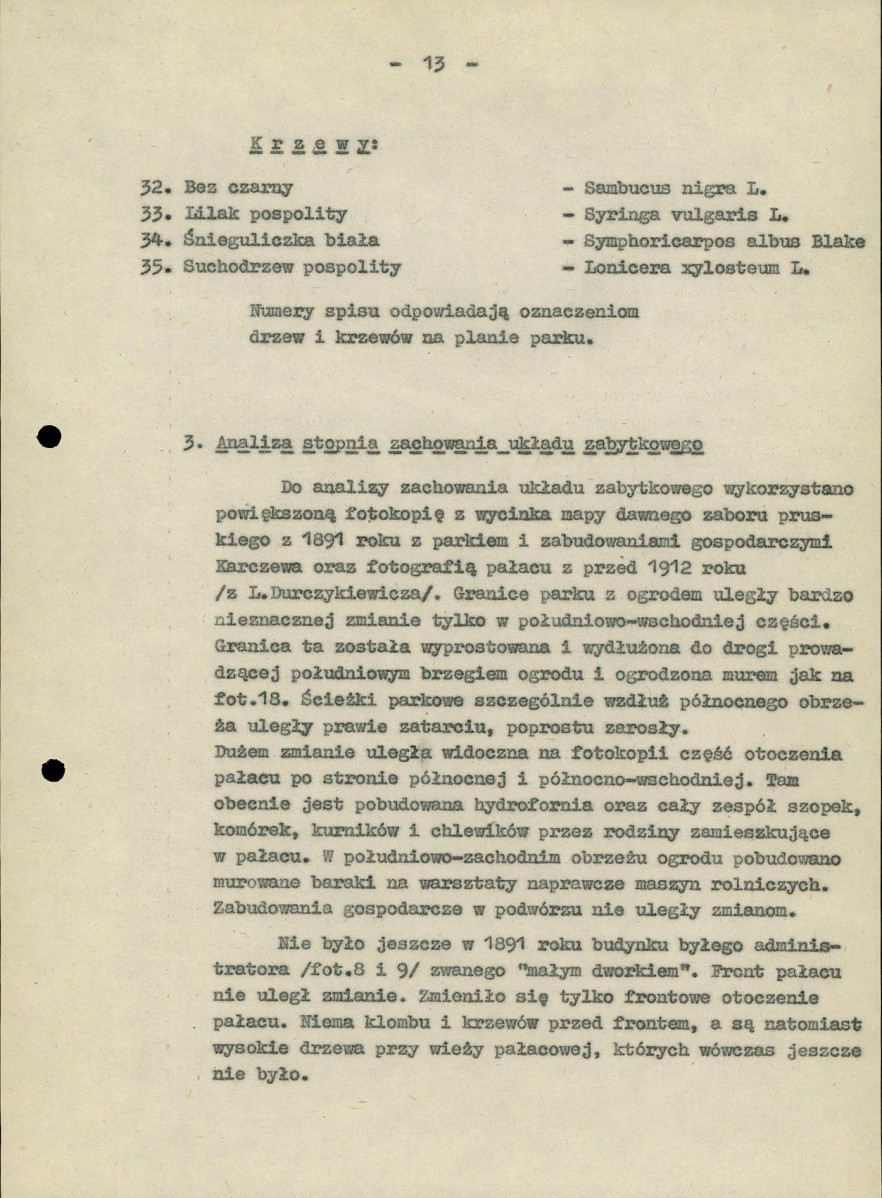 - 13 -

Krzewy:

32. Bez czarny - Sambucus nigra L.
33. Lilak pospolity - Syringa vulgaris L.
34. Śnieguliczka biała - Symphoricarpos albus Blake
35. Suchodrzew pospolity - Lonicera xylosteum L.

Numery spisu odpowiadają oznaczeniom drzew i krzewów na planie parku.

3. Analiza stopnia zachowania układu zabytkowego

Do analizy zachowania układu zabytkowego wykorzystano powiększoną fotokopię z wycinka mapy dawnego zaboru pruskiego z 1891 roku z parkiem i zabudowaniami gospodarczymi Karczewa oraz fotografią pałacu z przed 1912 roku /z L.Durczykiewicza/. Granice parku z ogrodem uległy bardzo nieznacznej zmianie tylko w południowo-wschodniej części. Granica ta została wyprostowana i wydłużona do drogi prowadzącej południowym brzegiem ogrodu i ogrodzona murem jak na fot.18. Ścieżki parkowe szczególnie wzdłuż północnego obrzeża uległy prawie zatarciu, poprostu zarosły. Dużem zmianie uległa widoczna na fotokopii część otoczenia pałacu po stronie północnej i północno-wschodniej. Tam obecnie jest pobudowana hydrofornia oraz cały zespół szopek, komórek, kurników i chlewików przez rodziny zamieszkujące w pałacu. W południowo-zachodnim obrzeżu ogrodu pobudowano murowane baraki na warsztaty naprawcze maszyn rolniczych. Zabudowania gospodarcze w podwórzu nie uległy zmianom.

Nie było jeszcze w 1891 roku budynku byłego administratora /fot.8 i 9/ zwanego "małym dworkiem". Front pałacu nie uległ zmianie. Zmieniło się tylko frontowe otoczenie pałacu. Niema klombu i krzewów przed frontem, a są natomiast wysokie drzewa przy wieży pałacowej, których wówczas jeszcze nie było.